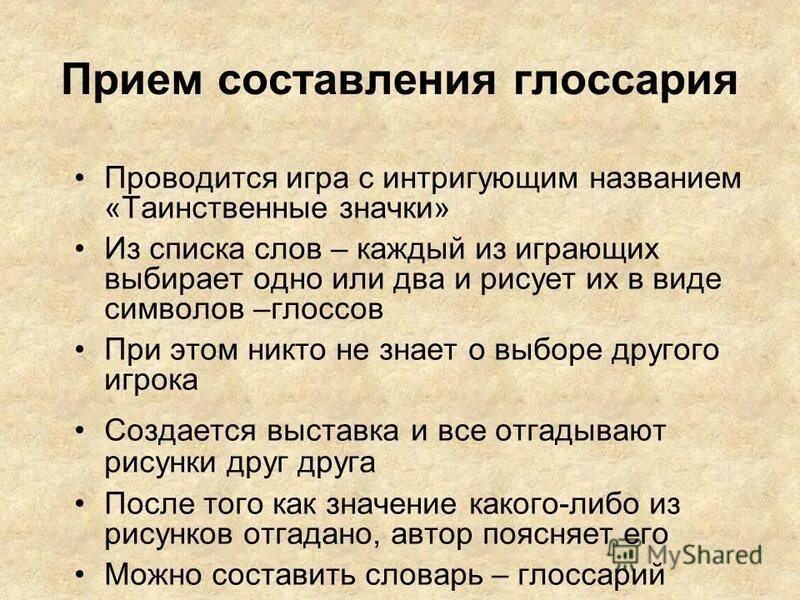 Прием составления глоссария

• Проводится игра с интригующим названием «Таинственные значки»
• Из списка слов – каждый из играющих выбирает одно или два и рисует их в виде символов –глоссов
• При этом никто не знает о выборе другого игрока
• Создается выставка и все отгадывают рисунки друг друга
• После того как значение какого-либо из рисунков отгадано, автор поясняет его
• Можно составить словарь – глоссарий

MyShared